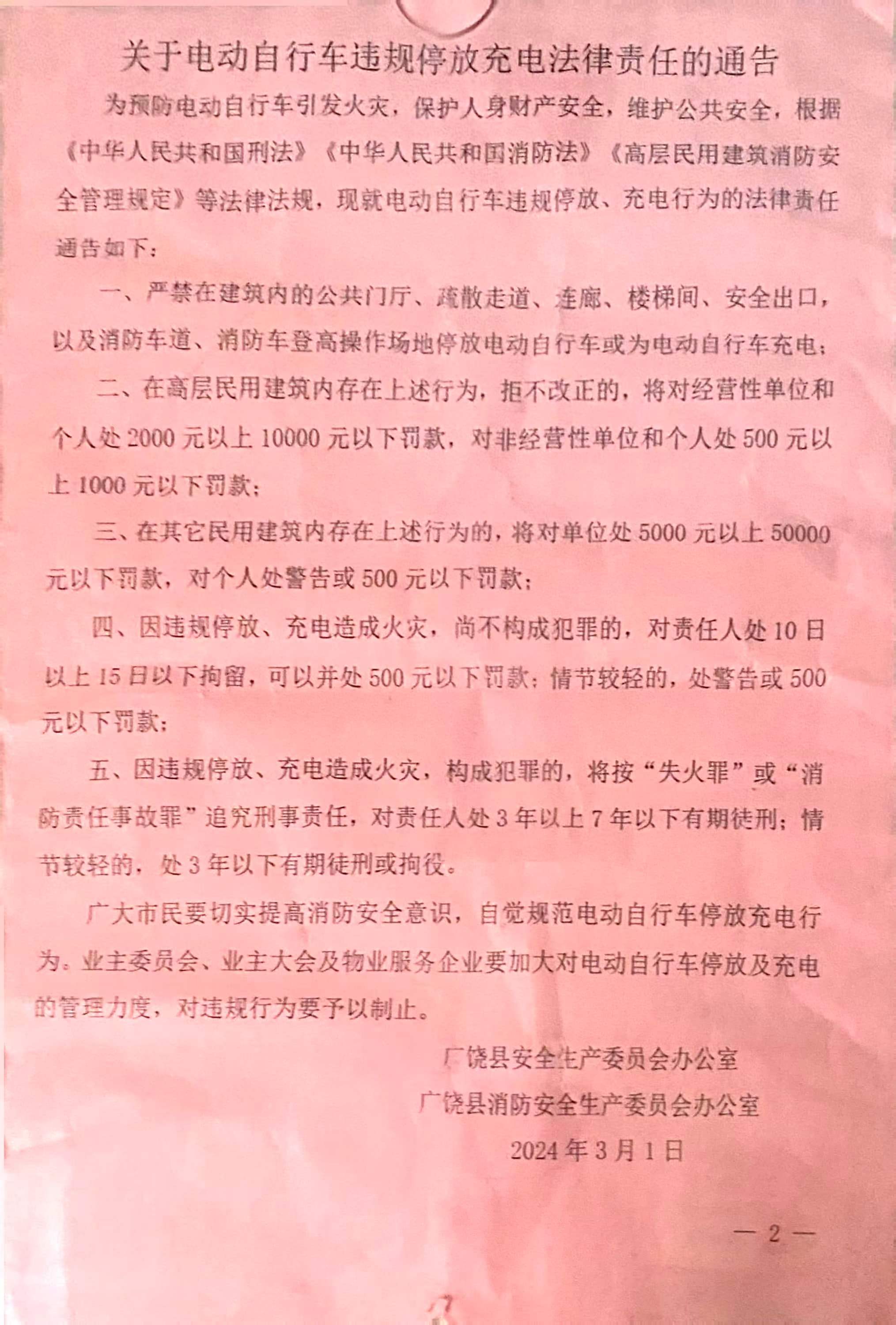 关于电动自行车违规停放充电法律责任的通告

为预防电动自行车引发火灾，保护人身财产安全，维护公共安全，根据《中华人民共和国刑法》《中华人民共和国消防法》《高层民用建筑消防安全管理规定》等法律法规，现就电动自行车违规停放、充电行为的法律责任通告如下：

一、严禁在建筑内的公共门厅、疏散走道、连廊、楼梯间、安全出口，以及消防车道、消防车登高操作场地停放电动自行车或为电动自行车充电；

二、在高层民用建筑内存在上述行为，拒不改正的，将对经营性单位和个人处 2000 元以上 10000 元以下罚款，对非经营性单位和个人处 500 元以上 1000 元以下罚款；

三、在其它民用建筑内存在上述行为的，将对单位处 5000 元以上 50000 元以下罚款，对个人处警告或 500 元以下罚款；

四、因违规停放、充电造成火灾，尚不构成犯罪的，对责任人处 10 日以上 15 日以下拘留，可以并处 500 元以下罚款；情节较轻的，处警告或 500 元以下罚款；

五、因违规停放、充电造成火灾，构成犯罪的，将按“失火罪”或“消防责任事故罪”追究刑事责任，对责任人处 3 年以上 7 年以下有期徒刑；情节较轻的，处 3 年以下有期徒刑或拘役。

广大市民要切实提高消防安全意识，自觉规范电动自行车停放充电行为。业主委员会、业主大会及物业服务企业要加大对电动自行车停放及充电的管理力度，对违规行为要予以制止。

广饶县安全生产委员会办公室

广饶县消防安全生产委员会办公室

2024 年 3 月 1 日

— 2 —